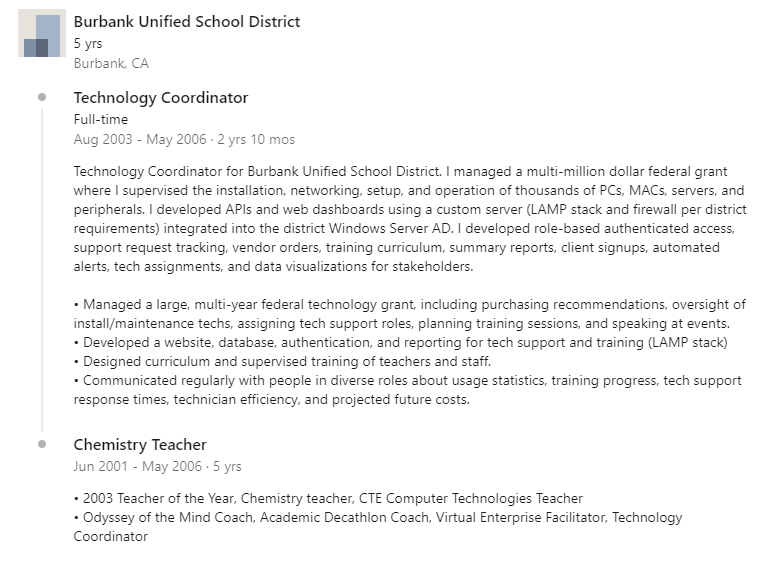 Burbank Unified School District
5 yrs
Burbank, CA

Technology Coordinator
Full-time
Aug 2003 - May 2006 · 2 yrs 10 mos

Technology Coordinator for Burbank Unified School District. I managed a multi-million dollar federal grant where I supervised the installation, networking, setup, and operation of thousands of PCs, MACs, servers, and peripherals. I developed APIs and web dashboards using a custom server (LAMP stack and firewall per district requirements) integrated into the district Windows Server AD. I developed role-based authenticated access, support request tracking, vendor orders, training curriculum, summary reports, client signups, automated alerts, tech assignments, and data visualizations for stakeholders.

• Managed a large, multi-year federal technology grant, including purchasing recommendations, oversight of install/maintenance techs, assigning tech support roles, planning training sessions, and speaking at events.
• Developed a website, database, authentication, and reporting for tech support and training (LAMP stack)
• Designed curriculum and supervised training of teachers and staff.
• Communicated regularly with people in diverse roles about usage statistics, training progress, tech support response times, technician efficiency, and projected future costs.

Chemistry Teacher
Jun 2001 - May 2006 · 5 yrs

• 2003 Teacher of the Year, Chemistry teacher, CTE Computer Technologies Teacher
• Odyssey of the Mind Coach, Academic Decathlon Coach, Virtual Enterprise Facilitator, Technology Coordinator